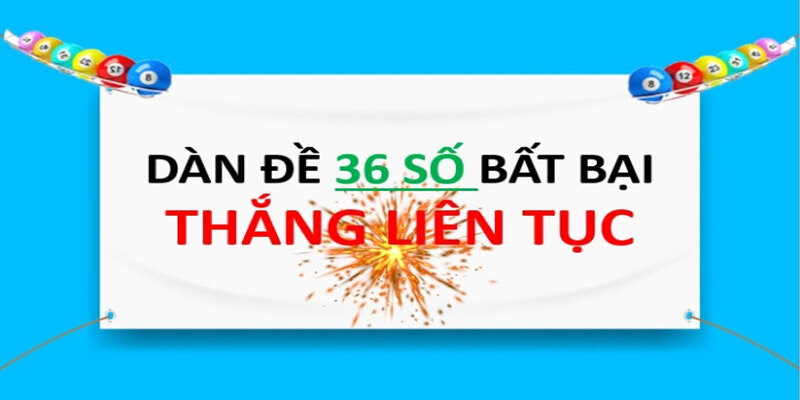 DÀN ĐỀ 36 SỐ BẤT BẠI
THẮNG LIÊN TỤC